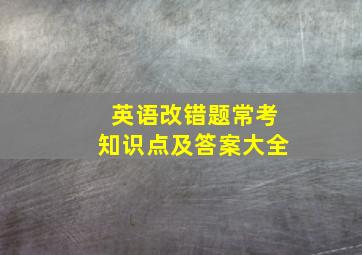 英语改错题常考
知识点及答案大全